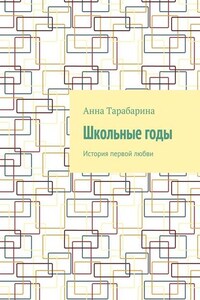 Анна Тарабарина

Школьные годы

История первой любви